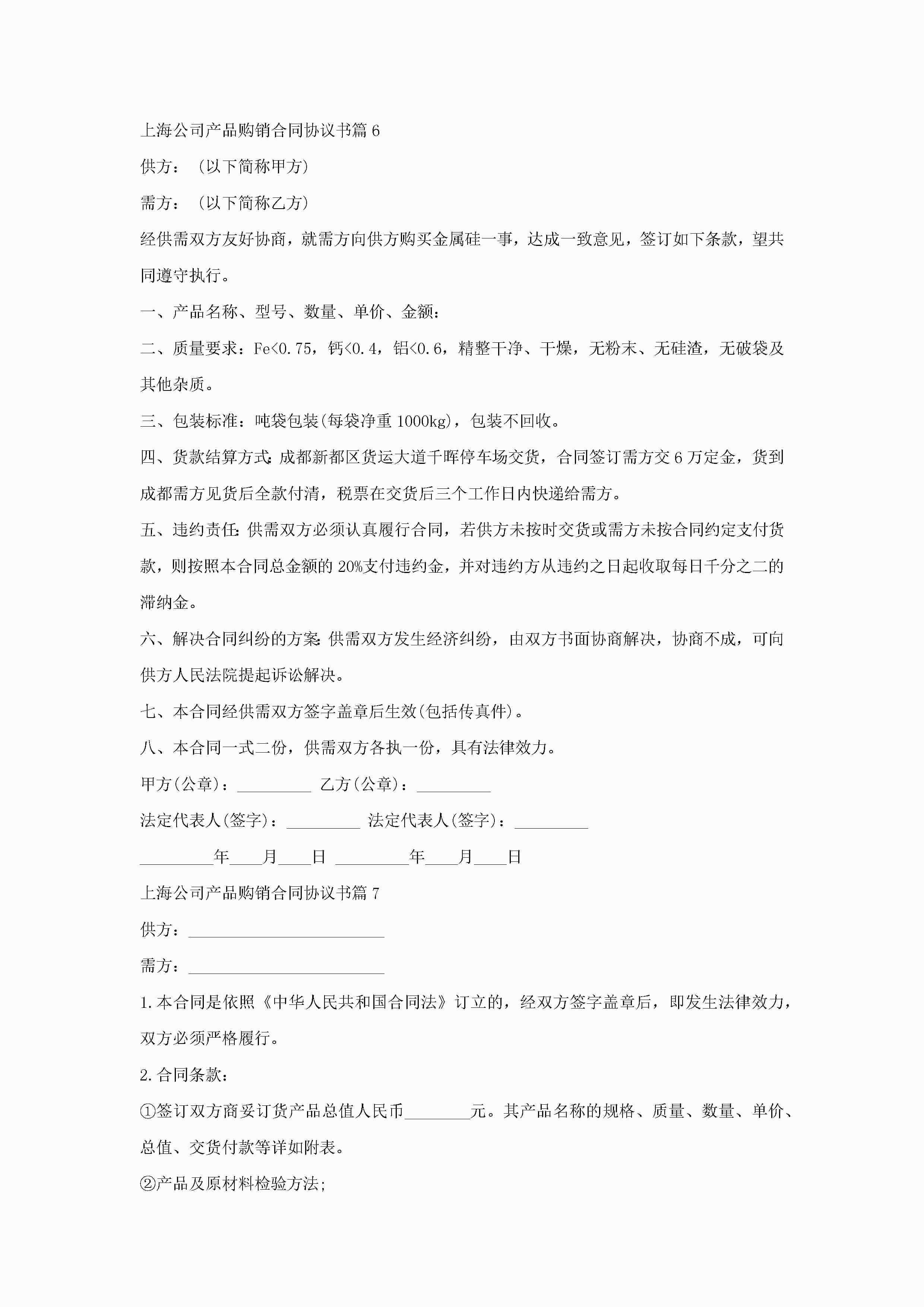 上海公司产品购销合同协议书篇 6

供方：（以下简称甲方）

需方：（以下简称乙方）

经供需双方友好协商，就需方向供方购买金属硅一事，达成一致意见，签订如下条款，望共同遵守执行。

一、产品名称、型号、数量、单价、金额：

二、质量要求：Fe<0.75，钙<0.4，铝<0.6，精整干净、干燥，无粉末、无硅渣，无破袋及其他杂质。

三、包装标准：吨袋包装(每袋净重 1000kg)，包装不回收。

四、货款结算方式：成都新都区货运大道千晖停车场交货，合同签订需方交 6 万定金，货到成都需方见货后全款付清，税票在交货后三个工作日内快递给需方。

五、违约责任：供需双方必须认真履行合同，若供方未按时交货或需方未按合同约定支付货款，则按照本合同总金额的 20%支付违约金，并对违约方从违约之日起收取每日千分之二的滞纳金。

六、解决合同纠纷的方案：供需双方发生经济纠纷，由双方书面协商解决，协商不成，可向供方人民法院提起诉讼解决。

七、本合同经供需双方签字盖章后生效(包括传真件)。

八、本合同一式二份，供需双方各执一份，具有法律效力。

甲方(公章)：_________ 乙方(公章)：_________

法定代表人(签字)：_________ 法定代表人(签字)：_________

_________年____月____日 _________年____月____日

上海公司产品购销合同协议书篇 7

供方：________________________

需方：________________________

1.本合同是依照《中华人民共和国合同法》订立的，经双方签字盖章后，即发生法律效力，双方必须严格履行。

2.合同条款：

①签订双方商妥订货产品总值人民币________元。其产品名称的规格、质量、数量、单价、总值、交货付款等详如附表。

②产品及原材料检验方法;